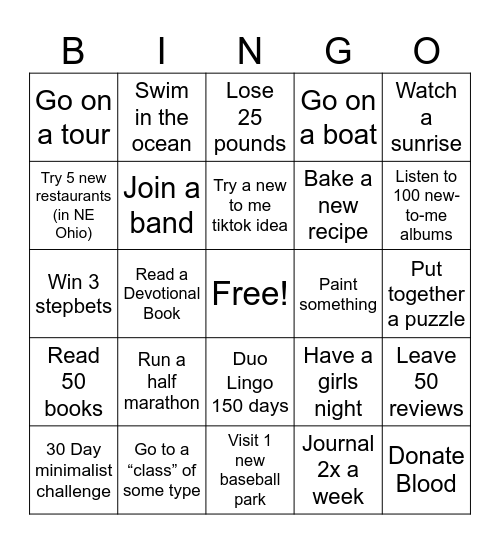 | B | I | N | G | O |
|---|---|---|---|---|
| Go on a tour | Swim in the ocean | Lose 25 pounds | Go on a boat | Watch a sunrise |
| Try 5 new restaurants (in NE Ohio) | Join a band | Try a new to me tiktok idea | Bake a new recipe | Listen to 100 new-to-me albums |
| Win 3 stepbets | Read a Devotional Book | Free! | Paint something | Put together a puzzle |
| Read 50 books | Run a half marathon | Duo Lingo 150 days | Have a girls night | Leave 50 reviews |
| 30 Day minimalist challenge | Go to a “class” of some type | Visit 1 new baseball park | Journal 2x a week | Donate Blood |